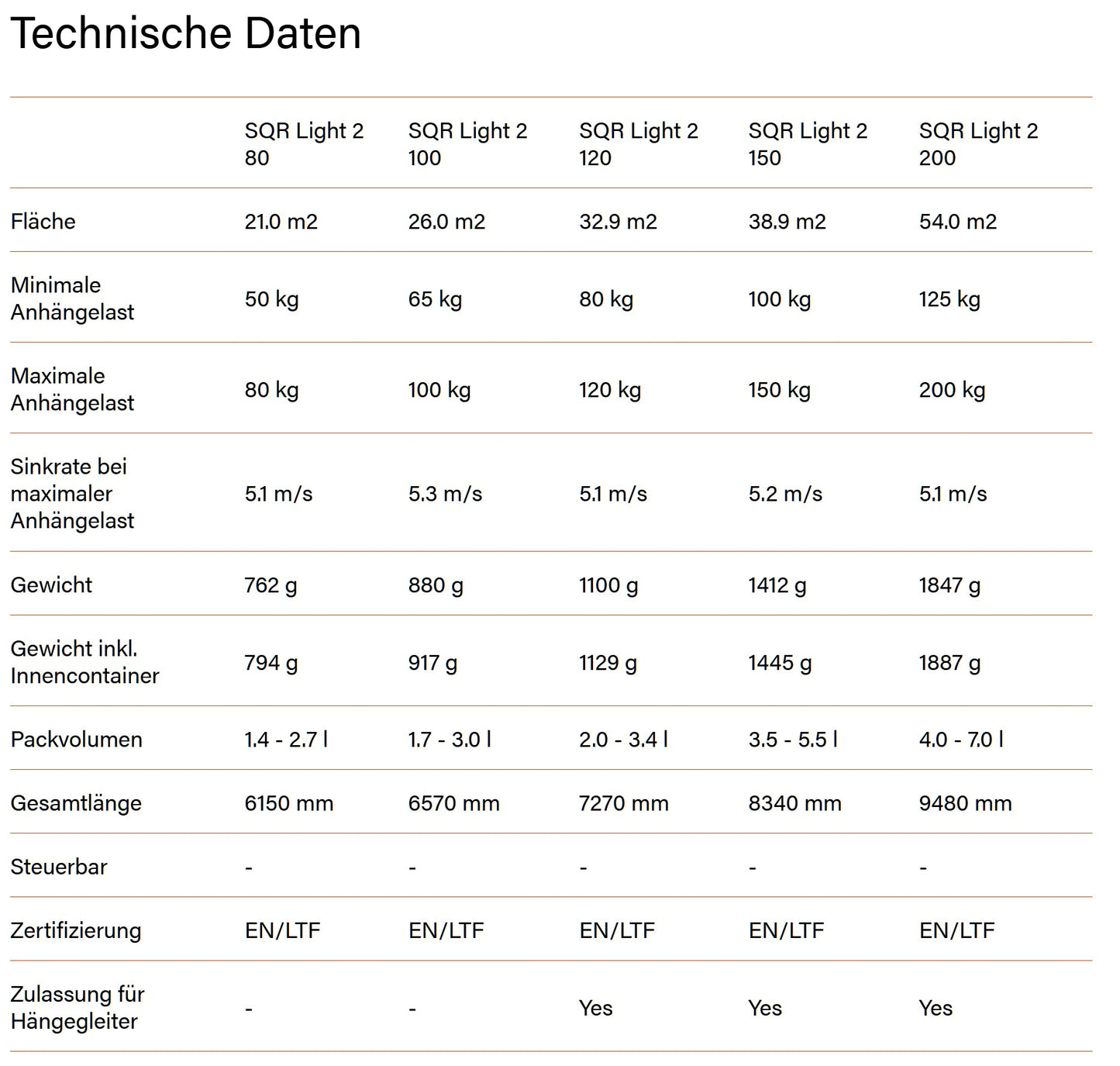 Technische Daten

| | SQR Light 2 80 | SQR Light 2 100 | SQR Light 2 120 | SQR Light 2 150 | SQR Light 2 200 |
|---|---|---|---|---|---|
| Fläche | 21.0 m2 | 26.0 m2 | 32.9 m2 | 38.9 m2 | 54.0 m2 |
| Minimale Anhängelast | 50 kg | 65 kg | 80 kg | 100 kg | 125 kg |
| Maximale Anhängelast | 80 kg | 100 kg | 120 kg | 150 kg | 200 kg |
| Sinkrate bei maximaler Anhängelast | 5.1 m/s | 5.3 m/s | 5.1 m/s | 5.2 m/s | 5.1 m/s |
| Gewicht | 762 g | 880 g | 1100 g | 1412 g | 1847 g |
| Gewicht inkl. Innencontainer | 794 g | 917 g | 1129 g | 1445 g | 1887 g |
| Packvolumen | 1.4 - 2.7 l | 1.7 - 3.0 l | 2.0 - 3.4 l | 3.5 - 5.5 l | 4.0 - 7.0 l |
| Gesamtlänge | 6150 mm | 6570 mm | 7270 mm | 8340 mm | 9480 mm |
| Steuerbar | - | - | - | - | - |
| Zertifizierung | EN/LTF | EN/LTF | EN/LTF | EN/LTF | EN/LTF |
| Zulassung für Hängegleiter | - | - | Yes | Yes | Yes |